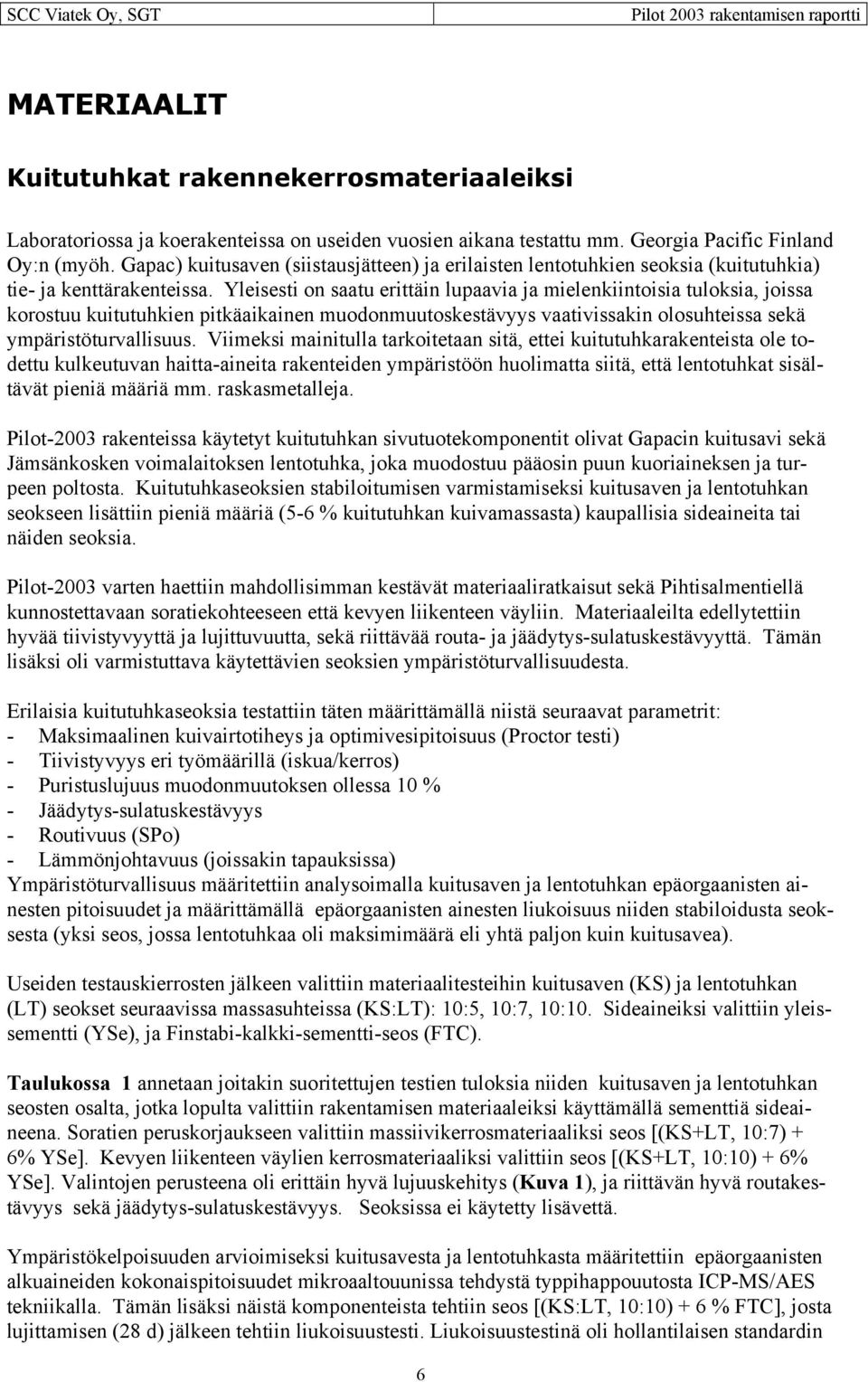 SCC Viatek Oy, SGT Pilot 2003 rakentamisen raportti

MATERIAALIT

Kuitutuhkat rakennekerrosmateriaaleiksi

Laboratoriossa ja koerakenteissa on useiden vuosien aikana testattu mm. Georgia Pacific Finland Oy:n (myöh. Gapac) kuitusaven (siistausjätteen) ja erilaisten lentotuhkien seoksia (kuitutuhkia) tie- ja kenttärakenteissa. Yleisesti on saatu erittäin lupaavia ja mielenkiintoisia tuloksia, joissa korostuu kuitutuhkien pitkäaikainen muodonmuutoskestävyys vaativissakin olosuhteissa sekä ympäristöturvallisuus. Viimeksi mainitulla tarkoitetaan sitä, ettei kuitutuhkarakenteista ole todettu kulkeutuvan haitta-aineita rakenteiden ympäristöön huolimatta siitä, että lentotuhkat sisältävät pieniä määriä mm. raskasmetalleja.

Pilot-2003 rakenteissa käytetyt kuitutuhkan sivutuotekomponentit olivat Gapacin kuitusavi sekä Jämsänkosken voimalaitoksen lentotuhka, joka muodostuu pääosin puun kuoriaineksen ja turpeen poltosta. Kuitutuhkaseoksien stabiloitumisen varmistamiseksi kuitusaven ja lentotuhkan seokseen lisättiin pieniä määriä (5-6 % kuitutuhkan kuivamassasta) kaupallisia sideaineita tai näiden seoksia.

Pilot-2003 varten haettiin mahdollisimman kestävät materiaaliratkaisut sekä Pihtisalmentiellä kunnostettavaan soratiekohteeseen että kevyen liikenteen väyliin. Materiaaleilta edellytettiin hyvää tiivistyvyyttä ja lujittuvuutta, sekä riittävää routa- ja jäädytys-sulatuskestävyyttä. Tämän lisäksi oli varmistuttava käytettävien seoksien ympäristöturvallisuudesta.

Erilaisia kuitutuhkaseoksia testattiin täten määrittämällä niistä seuraavat parametrit:
- Maksimaalinen kuivairtotiheys ja optimivesipitoisuus (Proctor testi)
- Tiivistyvyys eri työmäärillä (iskua/kerros)
- Puristuslujuus muodonmuutoksen ollessa 10 %
- Jäädytys-sulatuskestävyys
- Routivuus (SPo)
- Lämmönjohtavuus (joissakin tapauksissa)
Ympäristöturvallisuus määritettiin analysoimalla kuitusaven ja lentotuhkan epäorgaanisten ainesten pitoisuudet ja määrittämällä epäorgaanisten ainesten liukoisuus niiden stabiloidusta seoksesta (yksi seos, jossa lentotuhkaa oli maksimimäärä eli yhtä paljon kuin kuitusavea).

Useiden testauskierrosten jälkeen valittiin materiaalitesteihin kuitusaven (KS) ja lentotuhkan (LT) seokset seuraavissa massasuhteissa (KS:LT): 10:5, 10:7, 10:10. Sideaineiksi valittiin yleissementti (YSe), ja Finstabi-kalkki-sementti-seos (FTC).

Taulukossa 1 annetaan joitakin suoritettujen testien tuloksia niiden kuitusaven ja lentotuhkan seosten osalta, jotka lopulta valittiin rakentamisen materiaaleiksi käyttämällä sementtiä sideaineena. Soratien peruskorjaukseen valittiin massiivikerrosmateriaaliksi seos [(KS+LT, 10:7) + 6% YSe]. Kevyen liikenteen väylien kerrosmateriaaliksi valittiin seos [(KS+LT, 10:10) + 6% YSe]. Valintojen perusteena oli erittäin hyvä lujuuskehitys (Kuva 1), ja riittävän hyvä routakestävyys sekä jäädytys-sulatuskestävyys. Seoksissa ei käytetty lisävettä.

Ympäristökelpoisuuden arvioimiseksi kuitusavesta ja lentotuhkasta määritettiin epäorgaanisten alkuaineiden kokonaispitoisuudet mikroaaltouunissa tehdystä typpihappouutosta ICP-MS/AES tekniikalla. Tämän lisäksi näistä komponenteista tehtiin seos [(KS:LT, 10:10) + 6 % FTC], josta lujittamisen (28 d) jälkeen tehtiin liukoisuustesti. Liukoisuustestinä oli hollantilaisen standardin

6